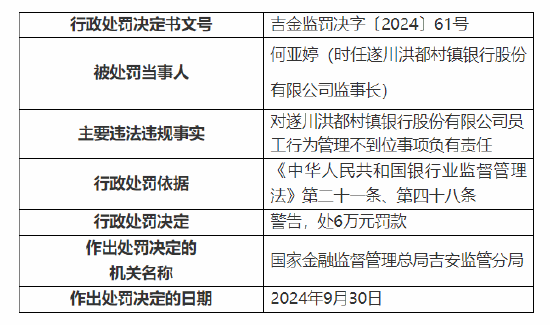 | 行政处罚决定书文号 | 吉金监罚决字〔2024〕61号 |
|---|---|
| 被处罚当事人 | 何亚婷（时任遂川洪都村镇银行股份有限公司监事长） |
| 主要违法违规事实 | 对遂川洪都村镇银行股份有限公司员工行为管理不到位事项负有责任 |
| 行政处罚依据 | 《中华人民共和国银行业监督管理法》第二十一条、第四十八条 |
| 行政处罚决定 | 警告，处6万元罚款 |
| 作出处罚决定的机关名称 | 国家金融监督管理总局吉安监管分局 |
| 作出处罚决定的日期 | 2024年9月30日 |